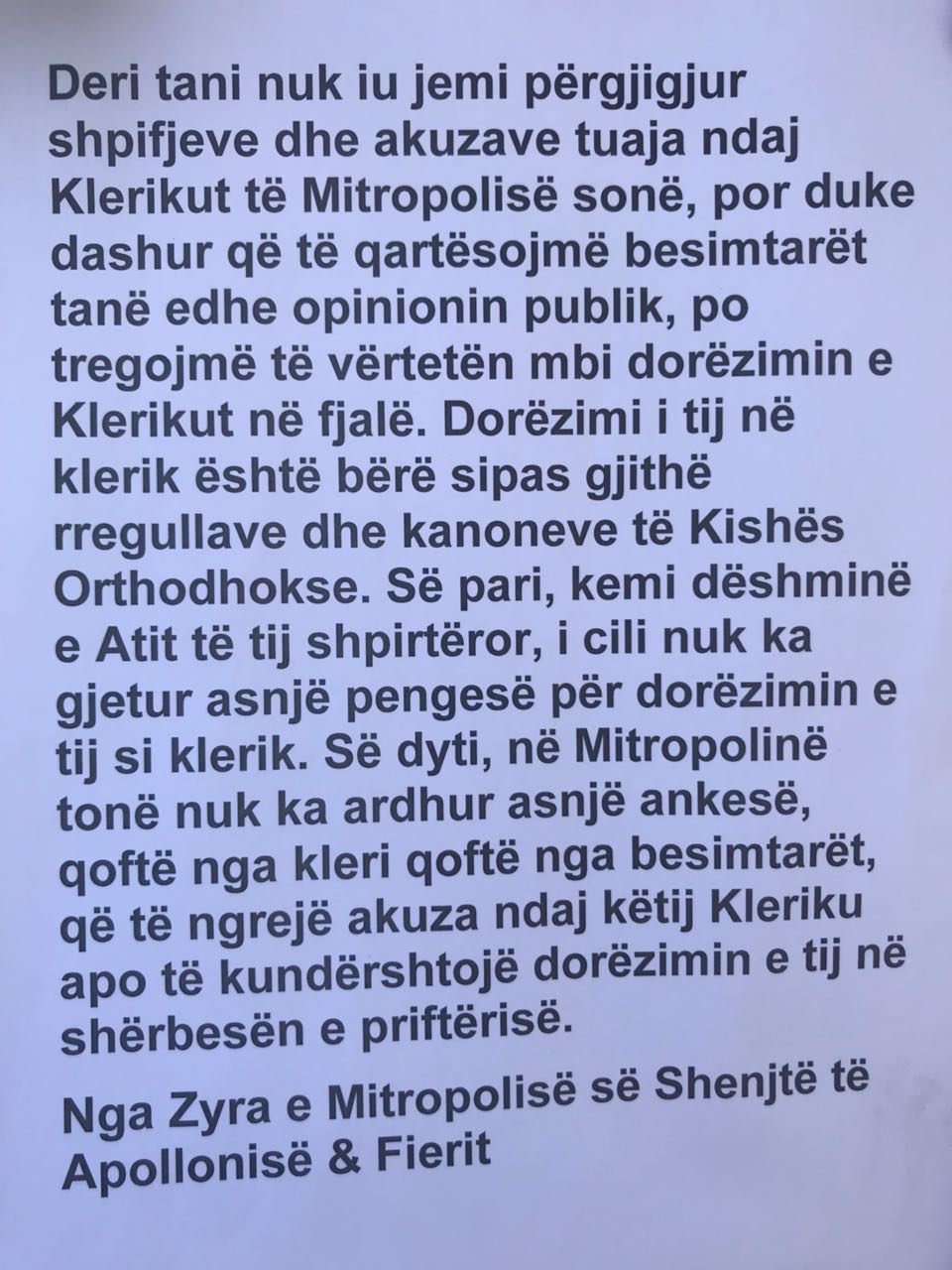 Deri tani nuk iu jemi përgjigjur shpifjeve dhe akuzave tuaja ndaj Klerikut të Mitropolisë sonë, por duke dashur që të qartësojmë besimtarët tanë edhe opinionin publik, po tregojmë të vërtetën mbi dorëzimin e Klerikut në fjalë. Dorëzimi i tij në klerik është bërë sipas gjithë rregullave dhe kanoneve të Kishës Orthodhokse. Së pari, kemi dëshminë e Atit të tij shpirtëror, i cili nuk ka gjetur asnjë pengesë për dorëzimin e tij si klerik. Së dyti, në Mitropolinë tonë nuk ka ardhur asnjë ankesë, qoftë nga kleri qoftë nga besimtarët, që të ngrejë akuza ndaj këtij Kleriku apo të kundërshtojë dorëzimin e tij në shërbesën e priftërisë.

Nga Zyra e Mitropolisë së Shenjtë të Apollonisë & Fierit